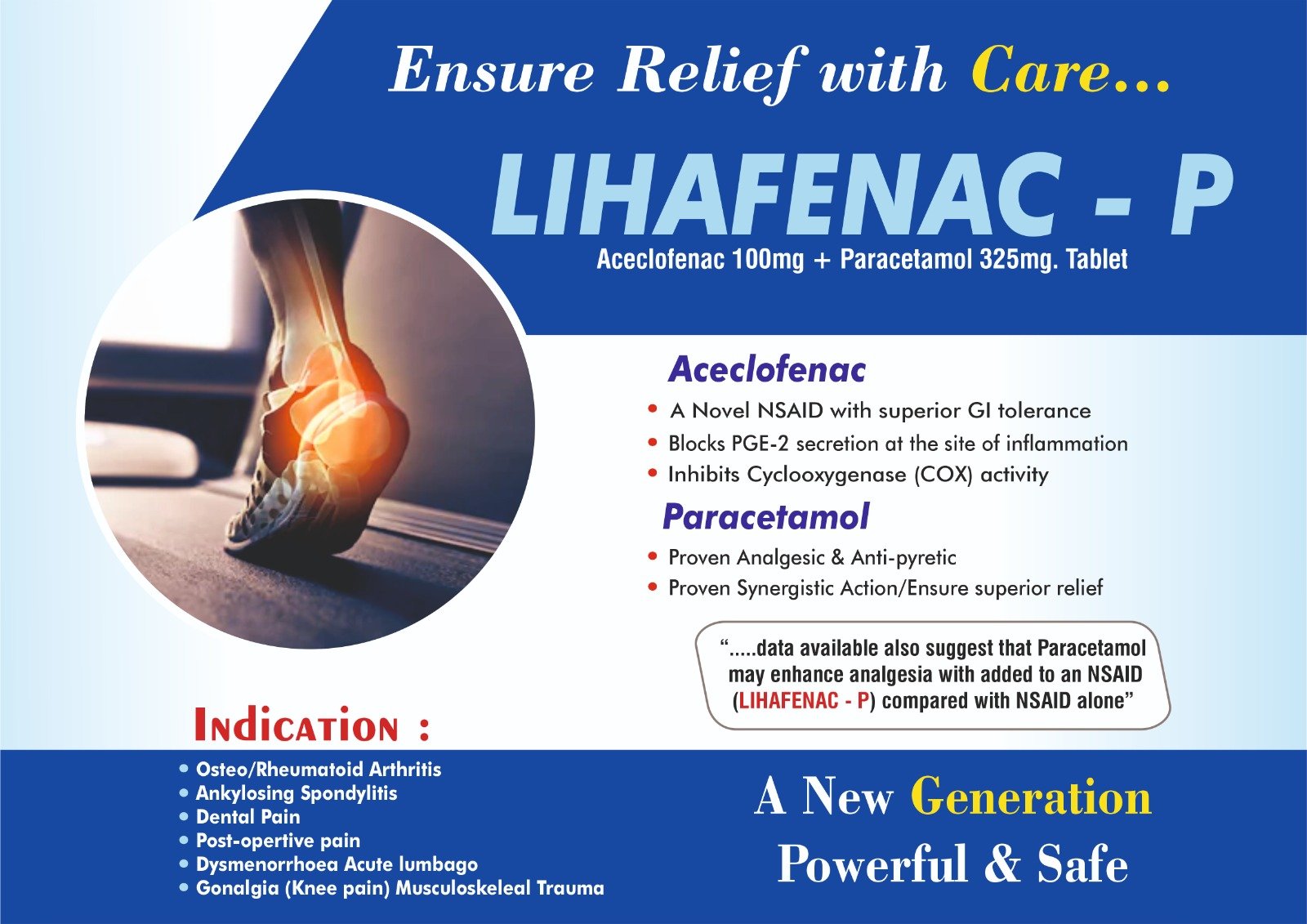 Ensure Relief with Care...

LIHAFENAC - P

Aceclofenac 100mg + Paracetamol 325mg. Tablet

Aceclofenac

• A Novel NSAID with superior GI tolerance
• Blocks PGE-2 secretion at the site of inflammation
• Inhibits Cyclooxygenase (COX) activity

Paracetamol

• Proven Analgesic & Anti-pyretic
• Proven Synergistic Action/Ensure superior relief

".....data available also suggest that Paracetamol may enhance analgesia with added to an NSAID (LIHAFENAC - P) compared with NSAID alone"

INDICATION :

• Osteo/Rheumatoid Arthritis
• Ankylosing Spondylitis
• Dental Pain
• Post-opertive pain
• Dysmenorrhoea Acute lumbago
• Gonalgia (Knee pain) Musculoskeleal Trauma

A New Generation
Powerful & Safe